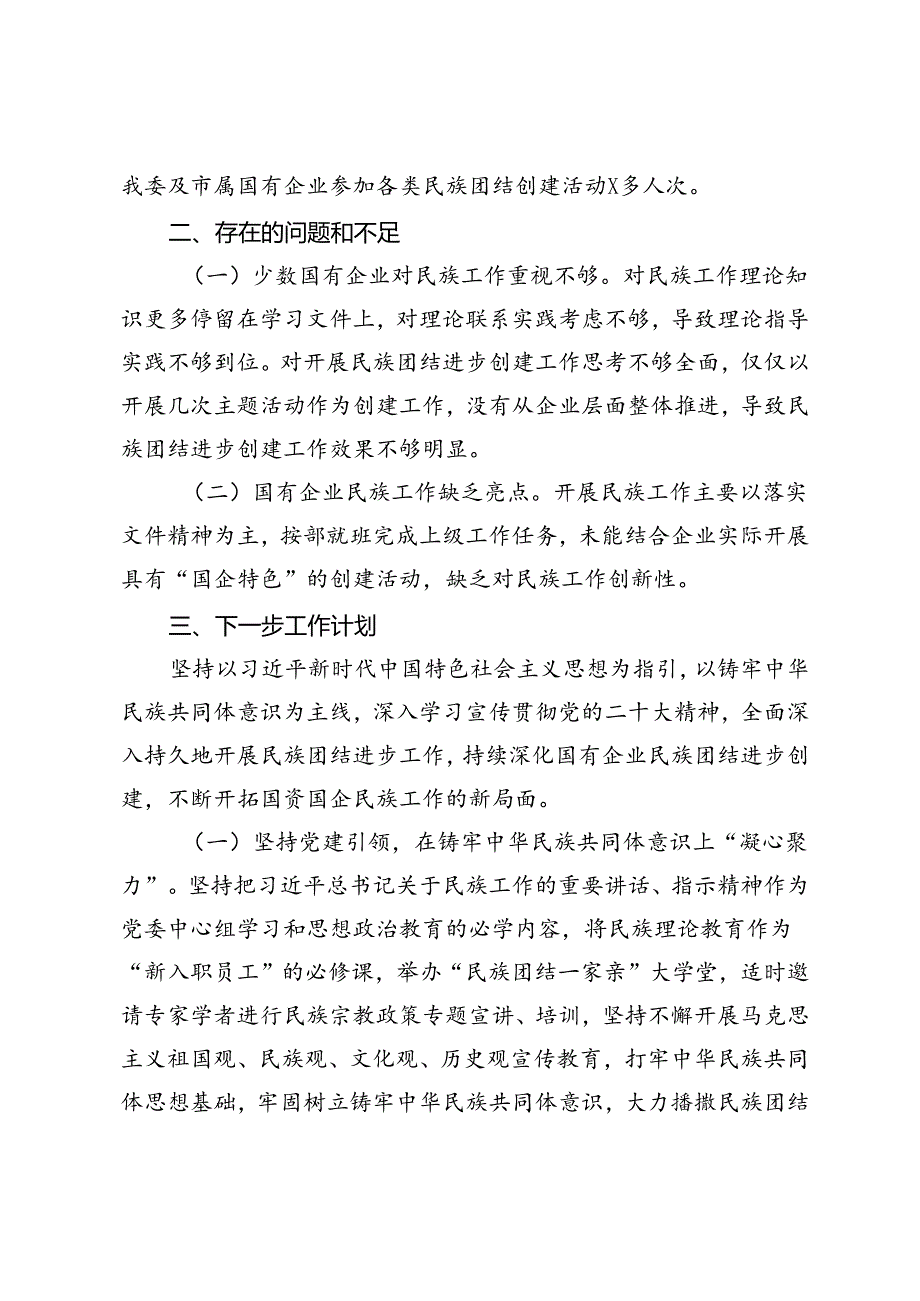 我委及市属国有企业参加各类民族团结创建活动X多人次。

二、存在的问题和不足

（一）少数国有企业对民族工作重视不够。对民族工作理论知识更多停留在学习文件上，对理论联系实践考虑不够，导致理论指导实践不够到位。对开展民族团结进步创建工作思考不够全面，仅仅以开展几次主题活动作为创建工作，没有从企业层面整体推进，导致民族团结进步创建工作效果不够明显。

（二）国有企业民族工作缺乏亮点。开展民族工作主要以落实文件精神为主，按部就班完成上级工作任务，未能结合企业实际开展具有“国企特色”的创建活动，缺乏对民族工作创新性。

三、下一步工作计划

坚持以习近平新时代中国特色社会主义思想为指引，以铸牢中华民族共同体意识为主线，深入学习宣传贯彻党的二十大精神，全面深入持久地开展民族团结进步工作，持续深化国有企业民族团结进步创建，不断开拓国资国企民族工作的新局面。

（一）坚持党建引领，在铸牢中华民族共同体意识上“凝心聚力”。坚持把习近平总书记关于民族工作的重要讲话、指示精神作为党委中心组学习和思想政治教育的必学内容，将民族理论教育作为“新入职员工”的必修课，举办“民族团结一家亲”大学堂，适时邀请专家学者进行民族宗教政策专题宣讲、培训，坚持不懈开展马克思主义祖国观、民族观、文化观、历史观宣传教育，打牢中华民族共同体思想基础，牢固树立铸牢中华民族共同体意识，大力播撒民族团结